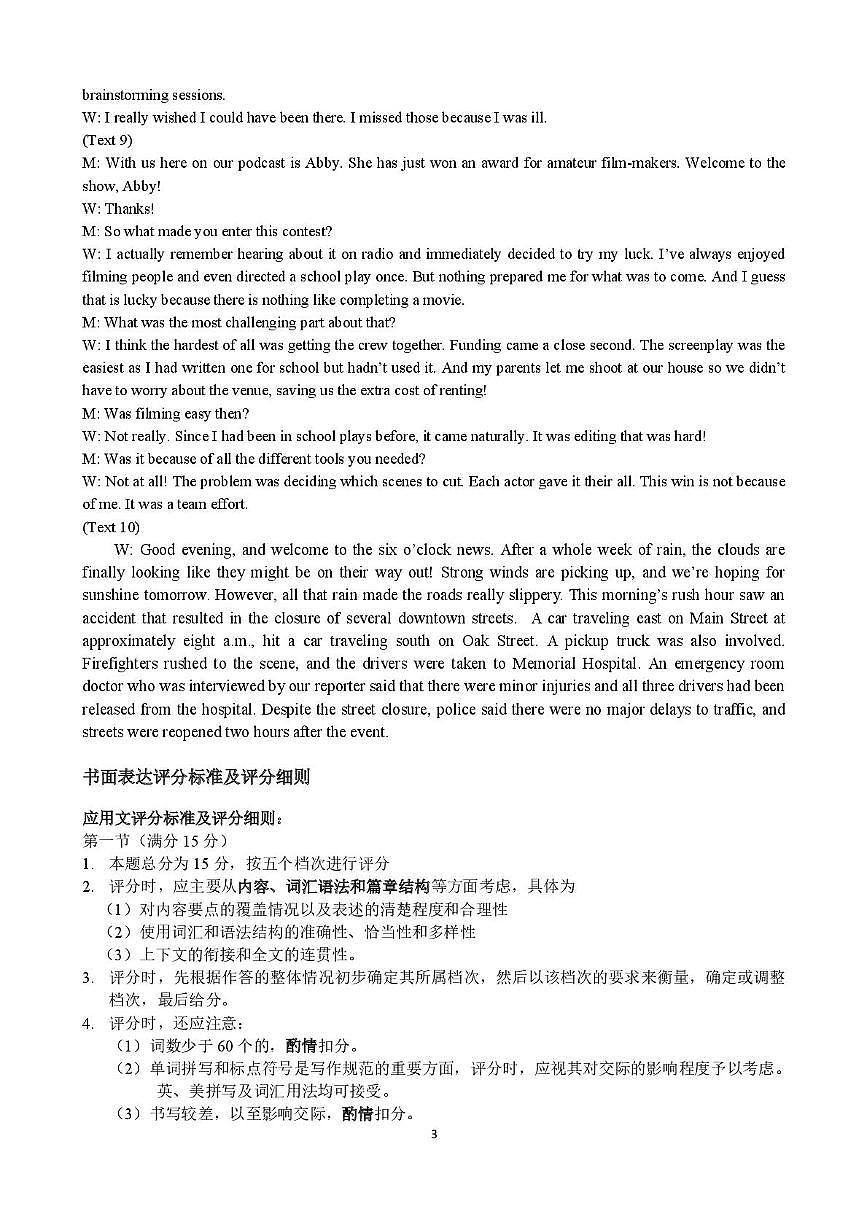 brainstorming sessions.
W: I really wished I could have been there. I missed those because I was ill.
(Text 9)
M: With us here on our podcast is Abby. She has just won an award for amateur film-makers. Welcome to the show, Abby!
W: Thanks!
M: So what made you enter this contest?
W: I actually remember hearing about it on radio and immediately decided to try my luck. I've always enjoyed filming people and even directed a school play once. But nothing prepared me for what was to come. And I guess that is lucky because there is nothing like completing a movie.
M: What was the most challenging part about that?
W: I think the hardest of all was getting the crew together. Funding came a close second. The screenplay was the easiest as I had written one for school but hadn't used it. And my parents let me shoot at our house so we didn't have to worry about the venue, saving us the extra cost of renting!
M: Was filming easy then?
W: Not really. Since I had been in school plays before, it came naturally. It was editing that was hard!
M: Was it because of all the different tools you needed?
W: Not at all! The problem was deciding which scenes to cut. Each actor gave it their all. This win is not because of me. It was a team effort.
(Text 10)
W: Good evening, and welcome to the six o'clock news. After a whole week of rain, the clouds are finally looking like they might be on their way out! Strong winds are picking up, and we're hoping for sunshine tomorrow. However, all that rain made the roads really slippery. This morning's rush hour saw an accident that resulted in the closure of several downtown streets. A car traveling east on Main Street at approximately eight a.m., hit a car traveling south on Oak Street. A pickup truck was also involved. Firefighters rushed to the scene, and the drivers were taken to Memorial Hospital. An emergency room doctor who was interviewed by our reporter said that there were minor injuries and all three drivers had been released from the hospital. Despite the street closure, police said there were no major delays to traffic, and streets were reopened two hours after the event.

书面表达评分标准及评分细则

应用文评分标准及评分细则：
第一节（满分 15 分）
1. 本题总分为 15 分，按五个档次进行评分
2. 评分时，应主要从内容、词汇语法和篇章结构等方面考虑，具体为
（1）对内容要点的覆盖情况以及表述的清楚程度和合理性
（2）使用词汇和语法结构的准确性、恰当性和多样性
（3）上下文的衔接和全文的连贯性。
3. 评分时，先根据作答的整体情况初步确定其所属档次，然后以该档次的要求来衡量，确定或调整档次，最后给分。
4. 评分时，还应注意：
（1）词数少于 60 个的，酌情扣分。
（2）单词拼写和标点符号是写作规范的重要方面，评分时，应视其对交际的影响程度予以考虑。英、美拼写及词汇用法均可接受。
（3）书写较差，以至影响交际，酌情扣分。
3